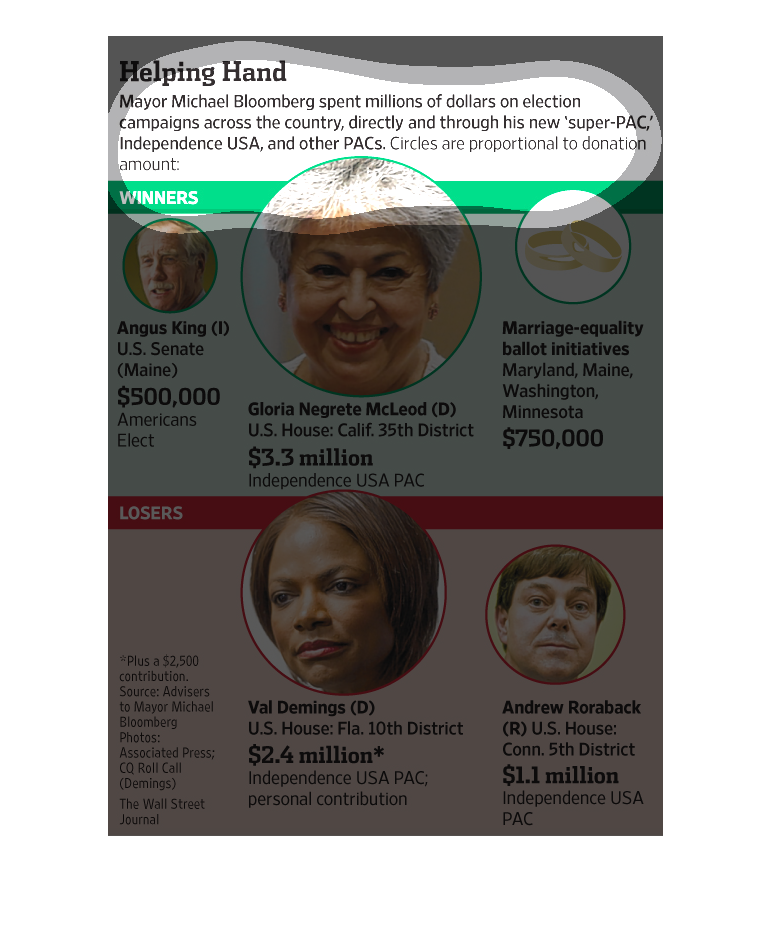 Helping Hand

Mayor Michael Bloomberg spent millions of dollars on election campaigns across the country, directly and through his new 'super-PAC,' Independence USA, and other PACs. Circles are proportional to donation amount:

WINNERS

Angus King (I)
U.S. Senate (Maine)
$500,000
Americans Elect

Gloria Negrete McLeod (D)
U.S. House: Calif. 35th District
$3.3 million
Independence USA PAC

Marriage-equality ballot initiatives
Maryland, Maine, Washington, Minnesota
$750,000

LOSERS

*Plus a $2,500 contribution.
Source: Advisers to Mayor Michael Bloomberg
Photos: Associated Press; CQ Roll Call (Demings)
The Wall Street Journal

Val Demings (D)
U.S. House: Fla. 10th District
$2.4 million*
Independence USA PAC; personal contribution

Andrew Roraback (R) U.S. House: Conn. 5th District
$1.1 million
Independence USA PAC